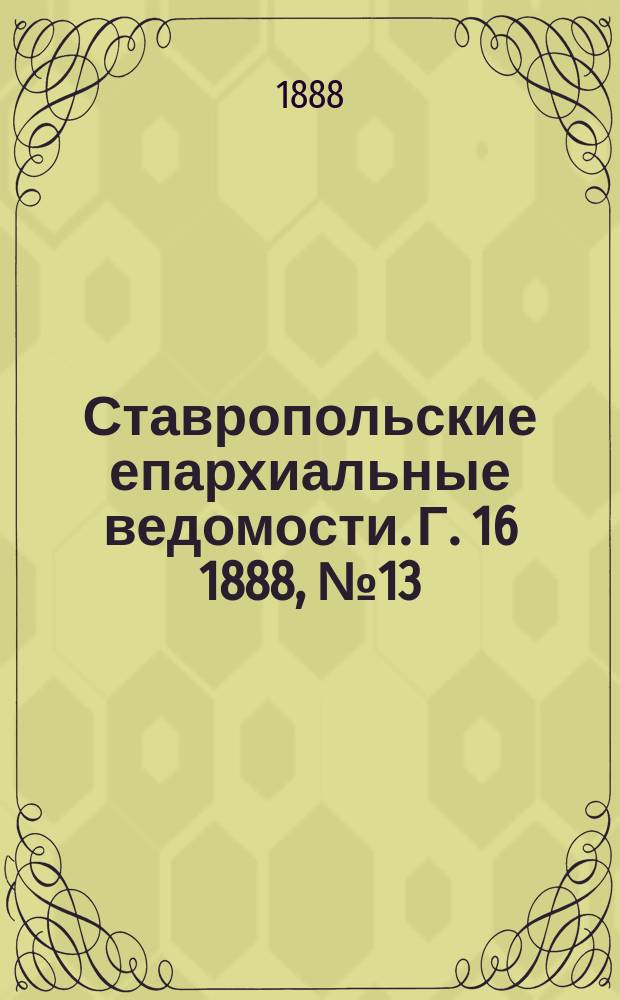 1888

Ставропольские епархиальные ведомости. Г. 16 1888, №13